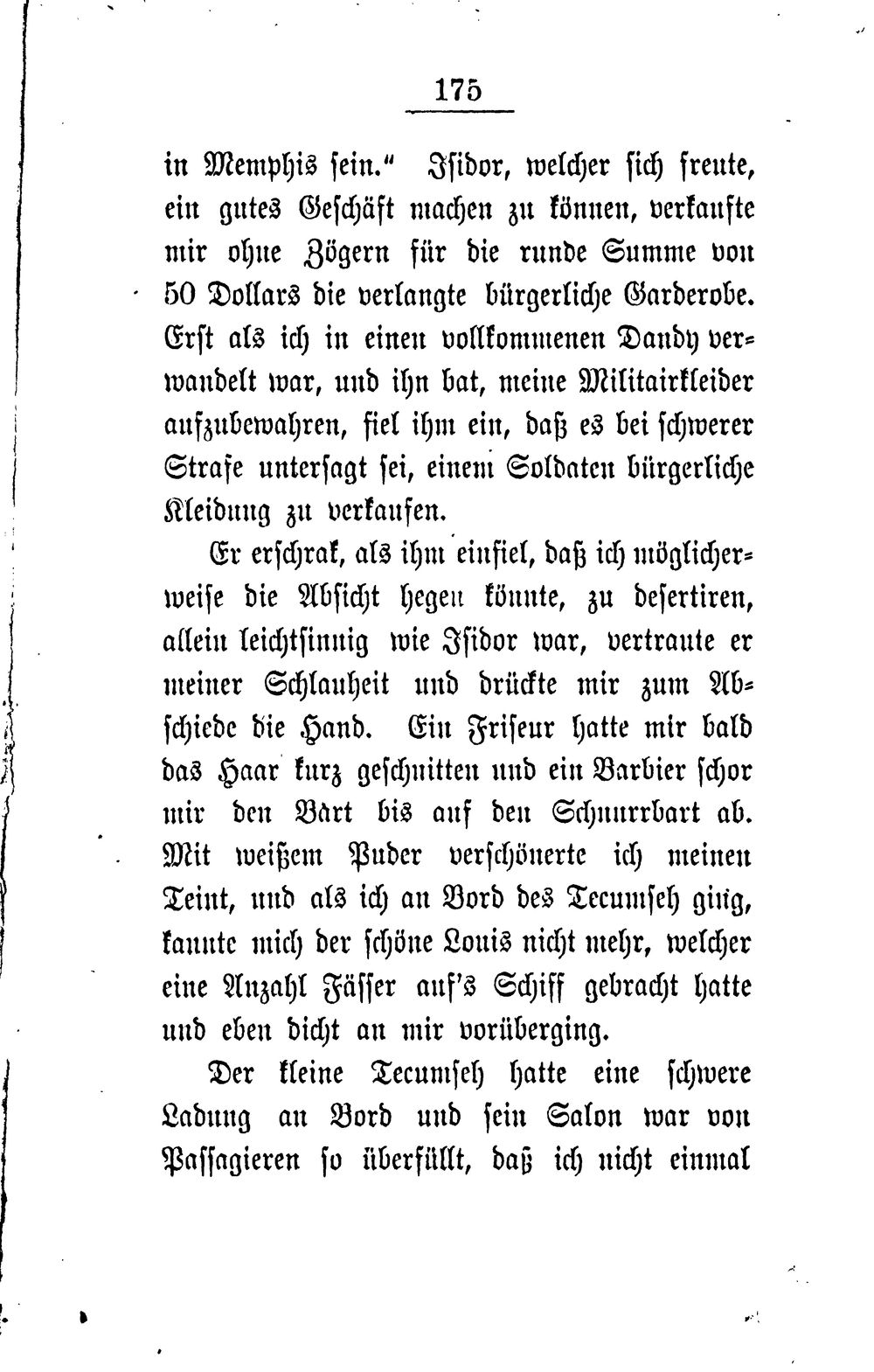 175

in Memphis sein." Isidor, welcher sich freute, ein gutes Geschäft machen zu können, verkaufte mir ohne Zögern für die runde Summe von 50 Dollars die verlangte bürgerliche Garderobe. Erst als ich in einen vollkommenen Dandy verwandelt war, und ihn bat, meine Militairkleider aufzubewahren, fiel ihm ein, daß es bei schwerer Strafe untersagt sei, einem Soldaten bürgerliche Kleidung zu verkaufen.

Er erschrak, als ihm einfiel, daß ich möglicherweise die Absicht hegen könnte, zu desertiren, allein leichtsinnig wie Isidor war, vertraute er meiner Schlauheit und drückte mir zum Abschiede die Hand. Ein Friseur hatte mir bald das Haar kurz geschnitten und ein Barbier schor mir den Bart bis auf den Schnurrbart ab. Mit weißem Puder verschönerte ich meinen Teint, und als ich an Bord des Tecumseh ging, kannte mich der schöne Louis nicht mehr, welcher eine Anzahl Fässer auf's Schiff gebracht hatte und eben dicht an mir vorüberging.

Der kleine Tecumseh hatte eine schwere Ladung an Bord und sein Salon war von Passagieren so überfüllt, daß ich nicht einmal